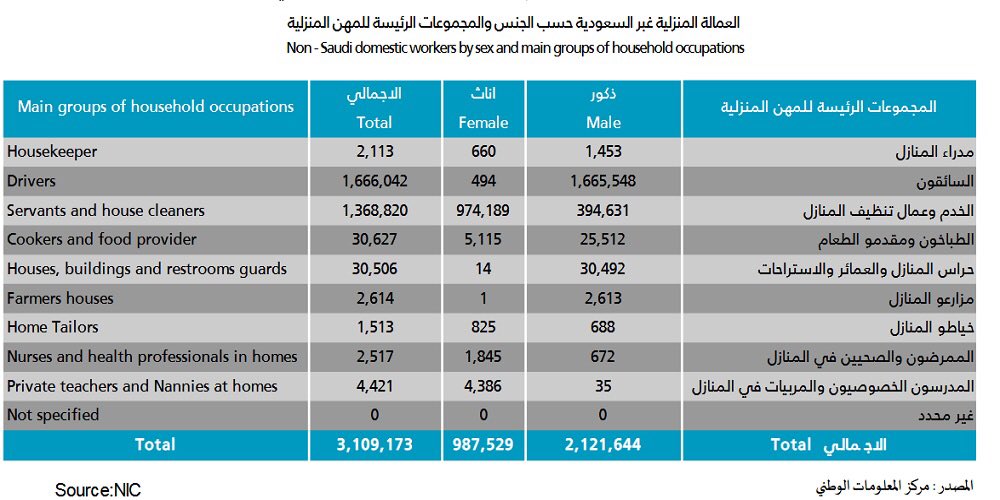 العمالة المنزلية غير السعودية حسب الجنس والمجموعات الرئيسة للمهن المنزلية
Non - Saudi domestic workers by sex and main groups of household occupations

| Main groups of household occupations | الاجمالي Total | اناث Female | ذكور Male | المجموعات الرئيسة للمهن المنزلية |
|---|---|---|---|---|
| Housekeeper | 2,113 | 660 | 1,453 | مدراء المنازل |
| Drivers | 1,666,042 | 494 | 1,665,548 | السائقون |
| Servants and house cleaners | 1,368,820 | 974,189 | 394,631 | الخدم وعمال تنظيف المنازل |
| Cookers and food provider | 30,627 | 5,115 | 25,512 | الطباخون ومقدمو الطعام |
| Houses, buildings and restrooms guards | 30,506 | 14 | 30,492 | حراس المنازل والعمائر والاستراحات |
| Farmers houses | 2,614 | 1 | 2,613 | مزارعو المنازل |
| Home Tailors | 1,513 | 825 | 688 | خياطو المنازل |
| Nurses and health professionals in homes | 2,517 | 1,845 | 672 | الممرضون والصحيين في المنازل |
| Private teachers and Nannies at homes | 4,421 | 4,386 | 35 | المدرسون الخصوصيون والمربيات في المنازل |
| Not specified | 0 | 0 | 0 | غير محدد |
| Total | 3,109,173 | 987,529 | 2,121,644 | Total الاجمالي |

Source:NIC

المصدر : مركز المعلومات الوطني